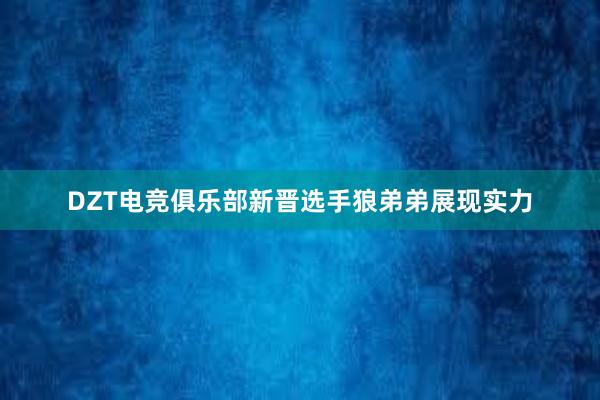 DZT电竞俱乐部新晋选手狼弟弟展现实力